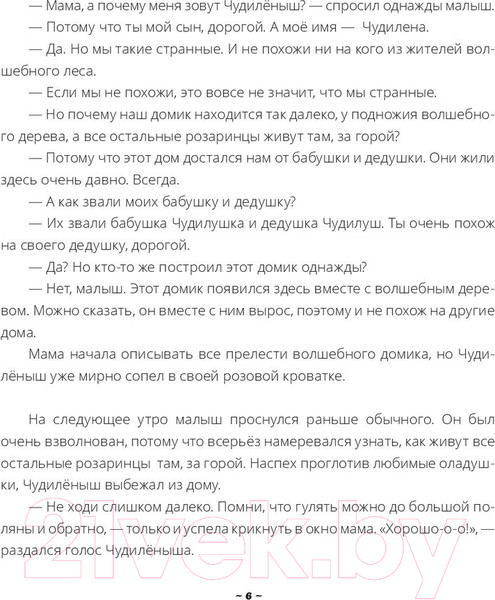 — Мама, а почему меня зовут Чудилёныш? — спросил однажды малыш.

— Потому что ты мой сын, дорогой. А моё имя — Чудилена.

— Да. Но мы такие странные. И не похожи ни на кого из жителей волшебного леса.

— Если мы не похожи, это вовсе не значит, что мы странные.

— Но почему наш домик находится так далеко, у подножия волшебного дерева, а все остальные розаринцы живут там, за горой?

— Потому что этот дом достался нам от бабушки и дедушки. Они жили здесь очень давно. Всегда.

— А как звали моих бабушку и дедушку?

— Их звали бабушка Чудилушка и дедушка Чудилуш. Ты очень похож на своего дедушку, дорогой.

— Да? Но кто-то же построил этот домик однажды?

— Нет, малыш. Этот домик появился здесь вместе с волшебным деревом. Можно сказать, он вместе с ним вырос, поэтому и не похож на другие дома.

Мама начала описывать все прелести волшебного домика, но Чудилёныш уже мирно сопел в своей розовой кроватке.

На следующее утро малыш проснулся раньше обычного. Он был очень взволнован, потому что всерьёз намеревался узнать, как живут все остальные розаринцы там, за горой. Наспех проглотив любимые оладушки, Чудилёныш выбежал из дому.

— Не ходи слишком далеко. Помни, что гулять можно до большой поляны и обратно, — только и успела крикнуть в окно мама. «Хорошо-о-о!», — раздался голос Чудилёныша.

21vek.by

~ 6 ~